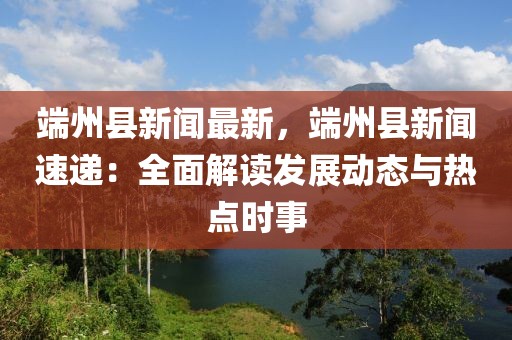 端州县新闻最新，端州县新闻速递：全面解读发展动态与热点时事